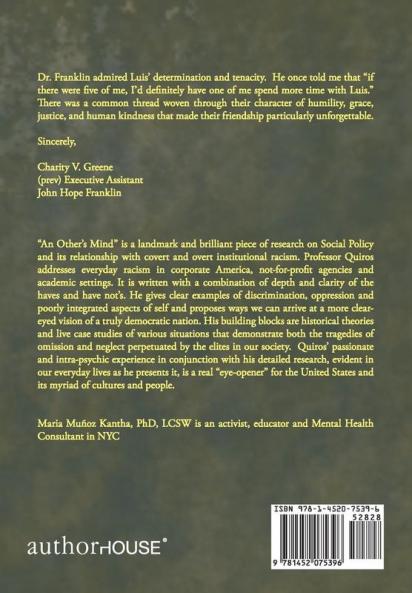 Dr. Franklin admired Luis' determination and tenacity. He once told me that "if there were five of me, I'd definitely have one of me spend more time with Luis." There was a common thread woven through their character of humility, grace, justice, and human kindness that made their friendship particularly unforgettable.

Sincerely,

Charity V. Greene
(prev) Executive Assistant
John Hope Franklin

"An Other's Mind" is a landmark and brilliant piece of research on Social Policy and its relationship with covert and overt institutional racism. Professor Quiros addresses everyday racism in corporate America, not-for-profit agencies and academic settings. It is written with a combination of depth and clarity of the haves and have not's. He gives clear examples of discrimination, oppression and poorly integrated aspects of self and proposes ways we can arrive at a more clear-eyed vision of a truly democratic nation. His building blocks are historical theories and live case studies of various situations that demonstrate both the tragedies of omission and neglect perpetuated by the elites in our society. Quiros' passionate and intra-psychic experience in conjunction with his detailed research, evident in our everyday lives as he presents it, is a real "eye-opener" for the United States and its myriad of cultures and people.

Maria Muñoz Kantha, PhD, LCSW is an activist, educator and Mental Health Consultant in NYC

authorHOUSE®

ISBN 978-1-4520-7539-6
52828
9 781452 075396